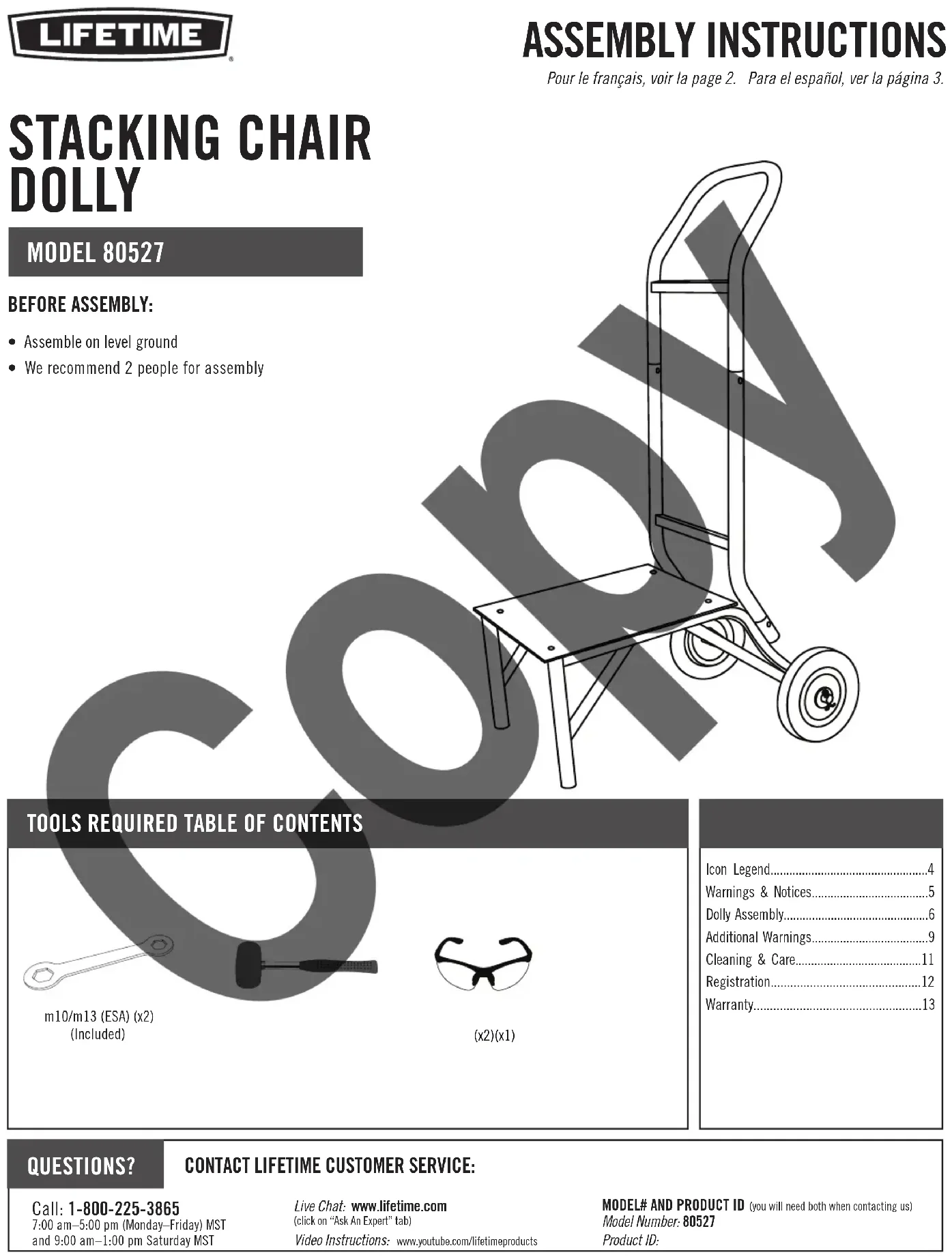 LIFETIME

ASSEMBLY INSTRUCTIONS

Pour le français, voir la page 2. Para el español, ver la página 3.

STACKING CHAIR DOLLY

MODEL 80527

BEFORE ASSEMBLY:

• Assemble on level ground
• We recommend 2 people for assembly

TOOLS REQUIRED TABLE OF CONTENTS

m10/m13 (ESA) (x2)
(Included)

(x2)(x1)

Icon Legend 4
Warnings & Notices 5
Dolly Assembly 6
Additional Warnings 9
Cleaning & Care 11
Registration 12
Warranty 13

QUESTIONS?

CONTACT LIFETIME CUSTOMER SERVICE:

Call: 1-800-225-3865
7:00 am–5:00 pm (Monday–Friday) MST
and 9:00 am–1:00 pm Saturday MST

Live Chat: www.lifetime.com
(click on "Ask An Expert" tab)
Video Instructions: www.youtube.com/lifetimeproducts

MODEL# AND PRODUCT ID (you will need both when contacting us)
Model Number: 80527
Product ID:

Copy